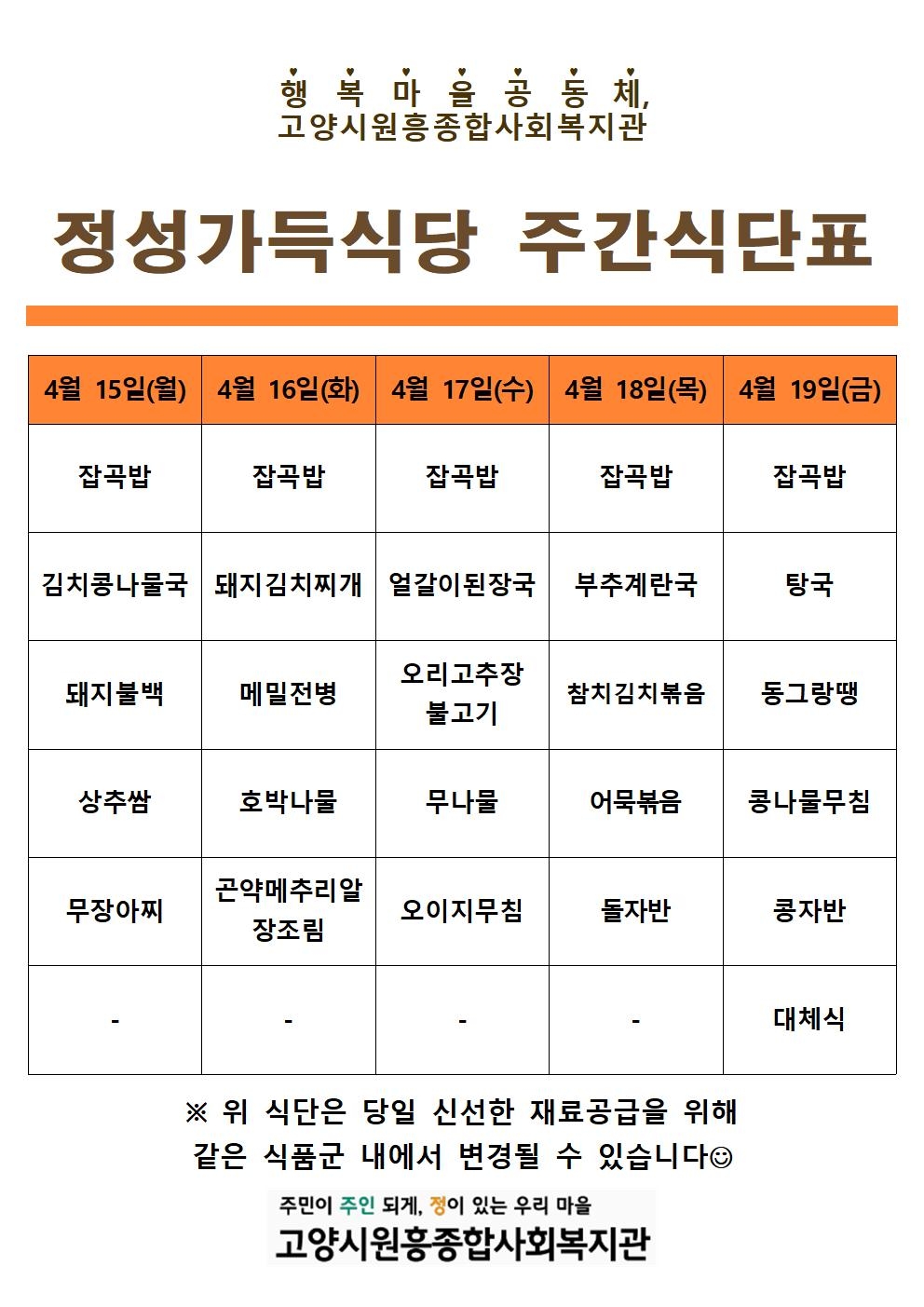 행 복 마 을 공 동 체,
고양시원흥종합사회복지관

정성가득식당 주간식단표

| 4월 15일(월) | 4월 16일(화) | 4월 17일(수) | 4월 18일(목) | 4월 19일(금) |
|---|---|---|---|---|
| 잡곡밥 | 잡곡밥 | 잡곡밥 | 잡곡밥 | 잡곡밥 |
| 김치콩나물국 | 돼지김치찌개 | 얼갈이된장국 | 부추계란국 | 탕국 |
| 돼지불백 | 메밀전병 | 오리고추장 불고기 | 참치김치볶음 | 동그랑땡 |
| 상추쌈 | 호박나물 | 무나물 | 어묵볶음 | 콩나물무침 |
| 무장아찌 | 곤약메추리알 장조림 | 오이지무침 | 돌자반 | 콩자반 |
| - | - | - | - | 대체식 |

※ 위 식단은 당일 신선한 재료공급을 위해 같은 식품군 내에서 변경될 수 있습니다☺

주민이 주인 되게, 정이 있는 우리 마을
고양시원흥종합사회복지관